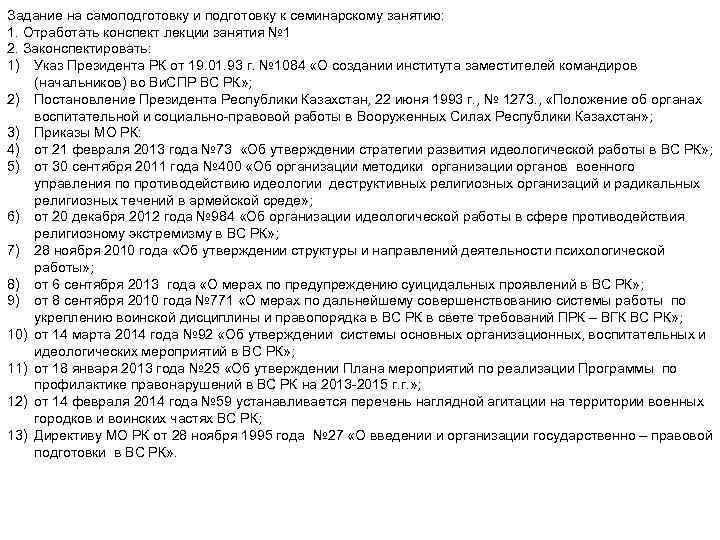 Задание на самоподготовку и подготовку к семинарскому занятию:
1. Отработать конспект лекции занятия №1
2. Законспектировать:
1) Указ Президента РК от 19.01.93 г. №1084 «О создании института заместителей командиров (начальников) во ВиСПР ВС РК»;
2) Постановление Президента Республики Казахстан, 22 июня 1993 г., № 1273., «Положение об органах воспитательной и социально-правовой работы в Вооруженных Силах Республики Казахстан»;
3) Приказы МО РК:
4) от 21 февраля 2013 года №73 «Об утверждении стратегии развития идеологической работы в ВС РК»;
5) от 30 сентября 2011 года №400 «Об организации методики организации органов военного управления по противодействию идеологии деструктивных религиозных организаций и радикальных религиозных течений в армейской среде»;
6) от 20 декабря 2012 года №984 «Об организации идеологической работы в сфере противодействия религиозному экстремизму в ВС РК»;
7) 28 ноября 2010 года «Об утверждении структуры и направлений деятельности психологической работы»;
8) от 6 сентября 2013 года «О мерах по предупреждению суицидальных проявлений в ВС РК»;
9) от 8 сентября 2010 года №771 «О мерах по дальнейшему совершенствованию системы работы по укреплению воинской дисциплины и правопорядка в ВС РК в свете требований ПРК – ВГК ВС РК»;
10) от 14 марта 2014 года №92 «Об утверждении системы основных организационных, воспитательных и идеологических мероприятий в ВС РК»;
11) от 18 января 2013 года №25 «Об утверждении Плана мероприятий по реализации Программы по профилактике правонарушений в ВС РК на 2013-2015 г.г.»;
12) от 14 февраля 2014 года №59 устанавливается перечень наглядной агитации на территории военных городков и воинских частях ВС РК;
13) Директиву МО РК от 28 ноября 1995 года №27 «О введении и организации государственно – правовой подготовки в ВС РК».